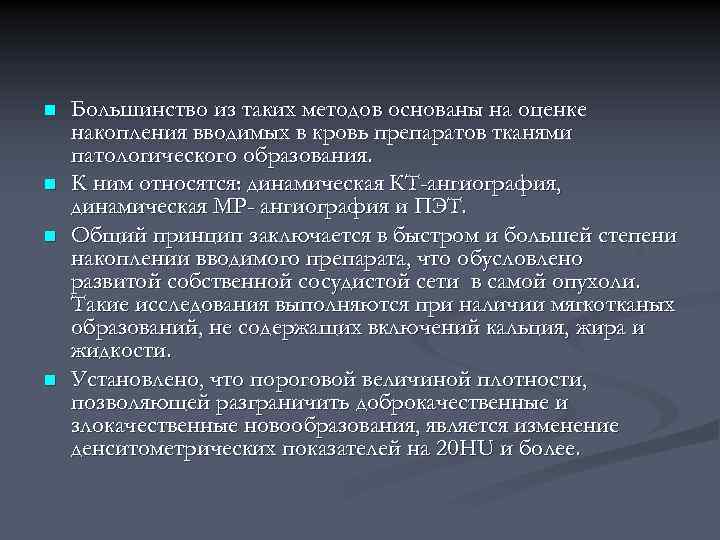 Большинство из таких методов основаны на оценке накопления вводимых в кровь препаратов тканями патологического образования.

К ним относятся: динамическая КТ-ангиография, динамическая МР- ангиография и ПЭТ.

Общий принцип заключается в быстром и большей степени накоплении вводимого препарата, что обусловлено развитой собственной сосудистой сети в самой опухоли. Такие исследования выполняются при наличии мягкотканых образований, не содержащих включений кальция, жира и жидкости.

Установлено, что пороговой величиной плотности, позволяющей разграничить доброкачественные и злокачественные новообразования, является изменение денситометрических показателей на 20HU и более.